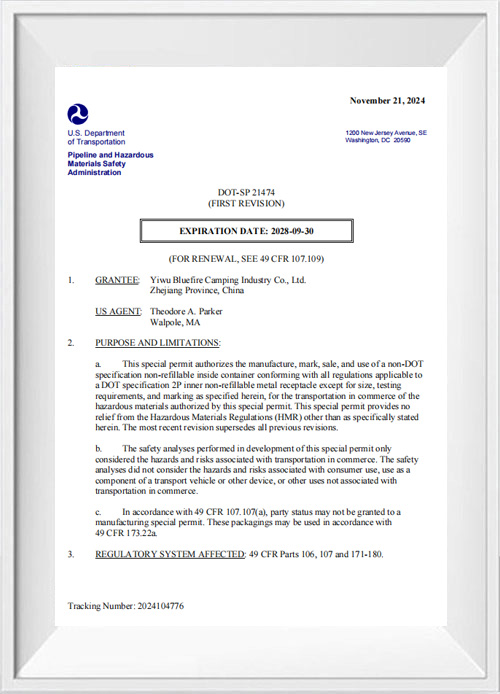 November 21, 2024

U.S. Department
of Transportation

Pipeline and Hazardous
Materials Safety
Administration

1200 New Jersey Avenue, SE
Washington, DC 20590

DOT-SP 21474
(FIRST REVISION)

EXPIRATION DATE: 2028-09-30

(FOR RENEWAL, SEE 49 CFR 107.109)

1. GRANTEE: Yiwu Bluefire Camping Industry Co., Ltd.
Zhejiang Province, China

US AGENT: Theodore A. Parker
Walpole, MA

2. PURPOSE AND LIMITATIONS:

a. This special permit authorizes the manufacture, mark, sale, and use of a non-DOT specification non-refillable inside container conforming with all regulations applicable to a DOT specification 2P inner non-refillable metal receptacle except for size, testing requirements, and marking as specified herein, for the transportation in commerce of the hazardous materials authorized by this special permit. This special permit provides no relief from the Hazardous Materials Regulations (HMR) other than as specifically stated herein. The most recent revision supersedes all previous revisions.

b. The safety analyses performed in development of this special permit only considered the hazards and risks associated with transportation in commerce. The safety analyses did not consider the hazards and risks associated with consumer use, use as a component of a transport vehicle or other device, or other uses not associated with transportation in commerce.

c. In accordance with 49 CFR 107.107(a), party status may not be granted to a manufacturing special permit. These packagings may be used in accordance with 49 CFR 173.22a.

3. REGULATORY SYSTEM AFFECTED: 49 CFR Parts 106, 107 and 171-180.

Tracking Number: 2024104776